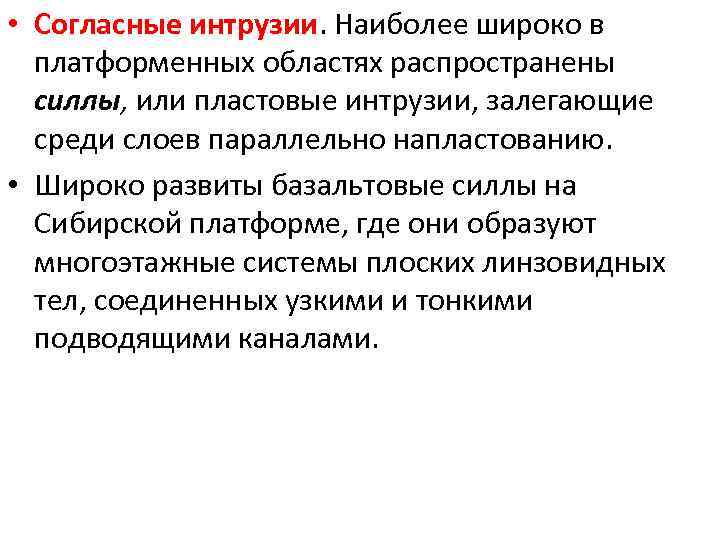 • Согласные интрузии. Наиболее широко в платформенных областях распространены силлы, или пластовые интрузии, залегающие среди слоев параллельно напластованию.

• Широко развиты базальтовые силлы на Сибирской платформе, где они образуют многоэтажные системы плоских линзовидных тел, соединенных узкими и тонкими подводящими каналами.